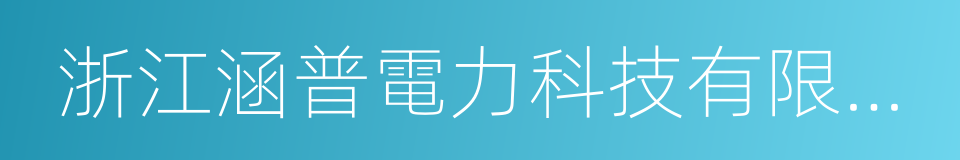 浙江涵普電力科技有限...